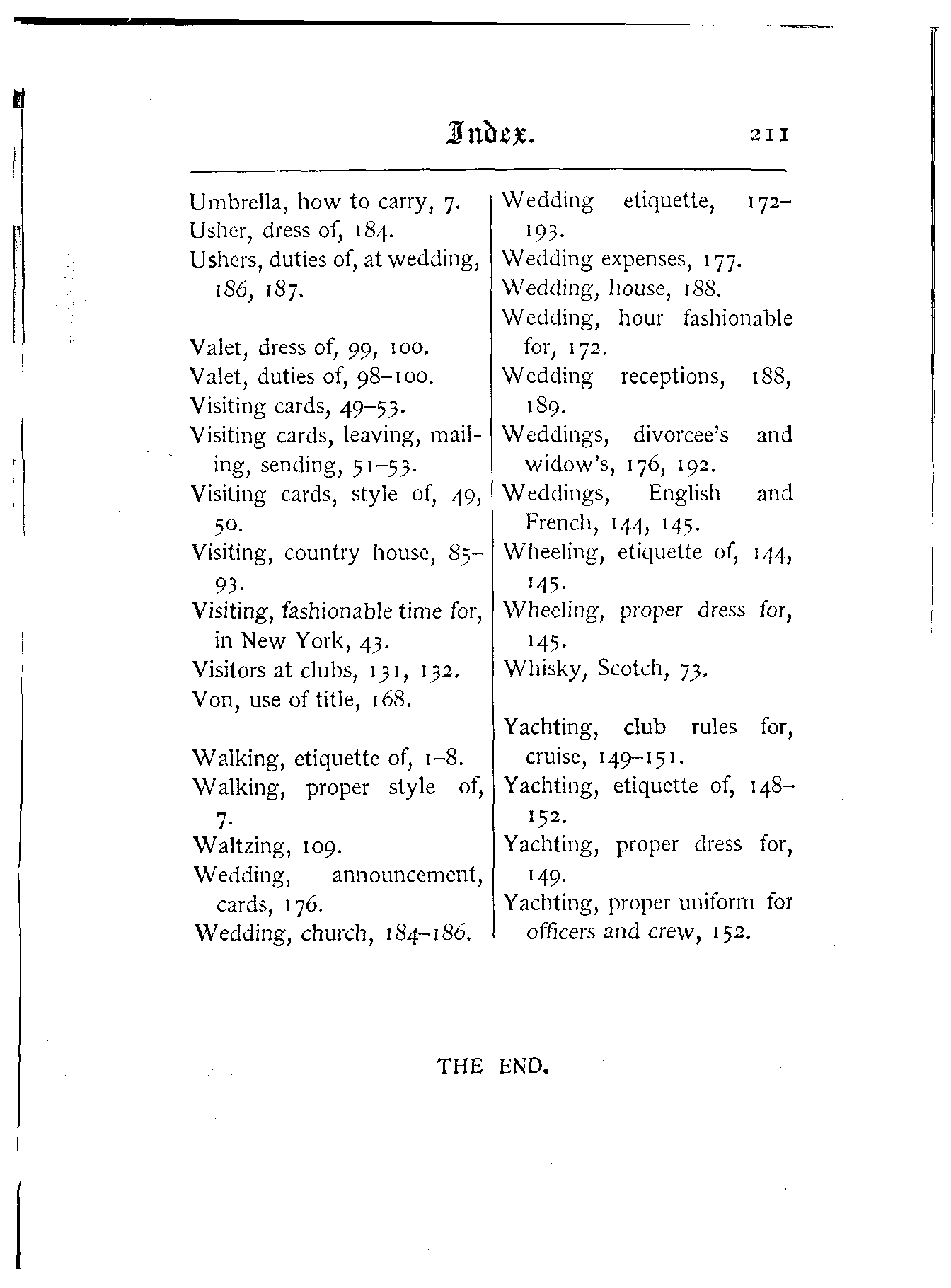 Index. 211

Umbrella, how to carry, 7.
Usher, dress of, 184.
Ushers, duties of, at wedding, 186, 187.

Valet, dress of, 99, 100.
Valet, duties of, 98–100.
Visiting cards, 49–53.
Visiting cards, leaving, mailing, sending, 51–53.
Visiting cards, style of, 49, 50.
Visiting, country house, 85–93.
Visiting, fashionable time for, in New York, 43.
Visitors at clubs, 131, 132.
Von, use of title, 168.

Walking, etiquette of, 1–8.
Walking, proper style of, 7.
Waltzing, 109.
Wedding, announcement, cards, 176.
Wedding, church, 184–186.

Wedding etiquette, 172–193.
Wedding expenses, 177.
Wedding, house, 188.
Wedding, hour fashionable for, 172.
Wedding receptions, 188, 189.
Weddings, divorcee's and widow's, 176, 192.
Weddings, English and French, 144, 145.
Wheeling, etiquette of, 144, 145.
Wheeling, proper dress for, 145.
Whisky, Scotch, 73.

Yachting, club rules for, cruise, 149–151.
Yachting, etiquette of, 148–152.
Yachting, proper dress for, 149.
Yachting, proper uniform for officers and crew, 152.

THE END.